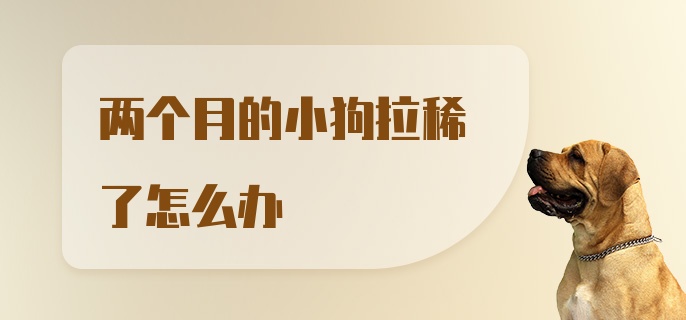 两个月的小狗拉稀了怎么办